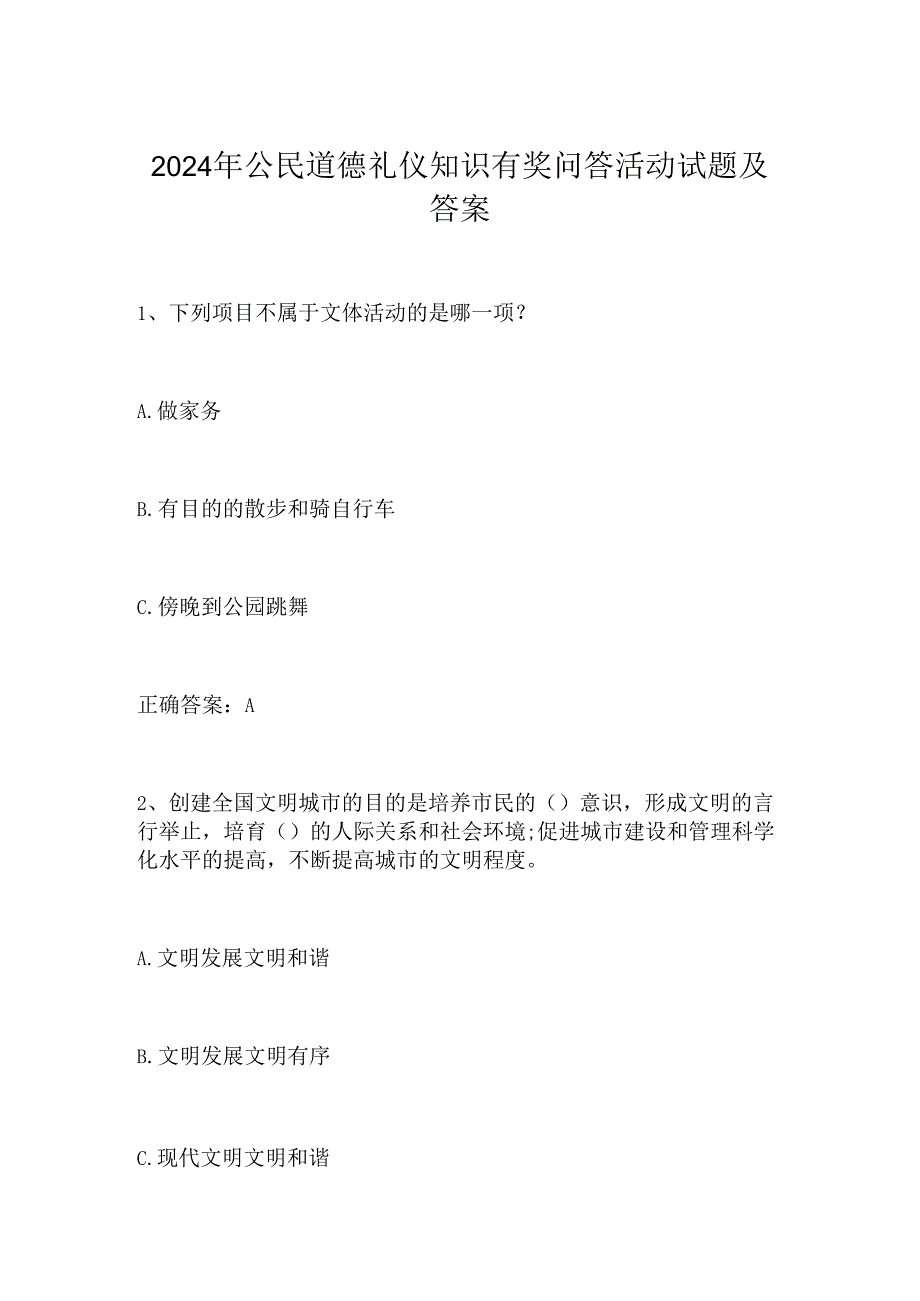 2024年公民道德礼仪知识有奖问答活动试题及答案

1、下列项目不属于文体活动的是哪一项？

A.做家务

B.有目的的散步和骑自行车

C.傍晚到公园跳舞

正确答案：A

2、创建全国文明城市的目的是培养市民的（）意识，形成文明的言行举止，培育（）的人际关系和社会环境;促进城市建设和管理科学化水平的提高，不断提高城市的文明程度。

A.文明发展文明和谐

B.文明发展文明有序

C.现代文明文明和谐